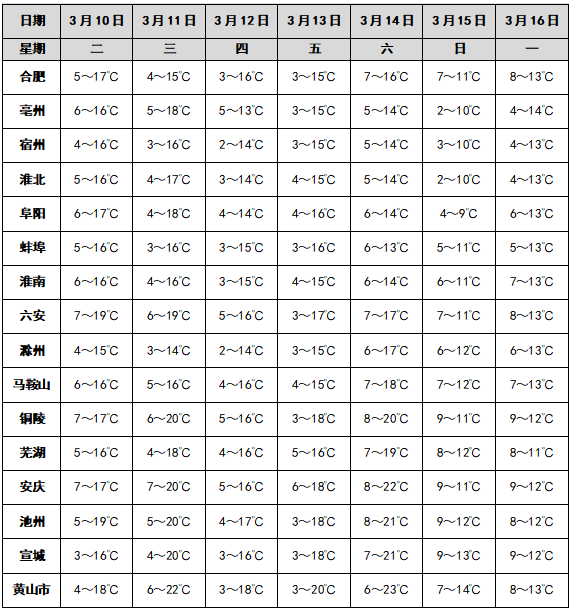 | 日期 | 3月10日 | 3月11日 | 3月12日 | 3月13日 | 3月14日 | 3月15日 | 3月16日 |
|---|---|---|---|---|---|---|---|
| 星期 | 二 | 三 | 四 | 五 | 六 | 日 | 一 |
| 合肥 | 5～17℃ | 4～15℃ | 3～16℃ | 3～15℃ | 7～16℃ | 7～11℃ | 8～13℃ |
| 亳州 | 6～16℃ | 5～18℃ | 5～13℃ | 3～15℃ | 5～14℃ | 2～10℃ | 4～14℃ |
| 宿州 | 4～16℃ | 3～16℃ | 2～14℃ | 3～15℃ | 5～14℃ | 3～10℃ | 4～13℃ |
| 淮北 | 5～16℃ | 4～17℃ | 3～14℃ | 4～15℃ | 5～14℃ | 2～10℃ | 4～13℃ |
| 阜阳 | 6～17℃ | 4～18℃ | 4～14℃ | 4～16℃ | 6～14℃ | 4～9℃ | 6～13℃ |
| 蚌埠 | 5～16℃ | 3～16℃ | 3～15℃ | 3～16℃ | 6～13℃ | 5～11℃ | 5～13℃ |
| 淮南 | 6～16℃ | 4～16℃ | 3～15℃ | 4～15℃ | 6～14℃ | 6～11℃ | 7～13℃ |
| 六安 | 7～19℃ | 6～19℃ | 5～16℃ | 3～17℃ | 7～17℃ | 7～11℃ | 8～13℃ |
| 滁州 | 4～15℃ | 3～14℃ | 2～14℃ | 3～15℃ | 6～17℃ | 6～12℃ | 6～13℃ |
| 马鞍山 | 6～16℃ | 5～16℃ | 4～16℃ | 4～15℃ | 7～18℃ | 7～12℃ | 7～13℃ |
| 铜陵 | 7～17℃ | 6～20℃ | 5～16℃ | 3～18℃ | 8～20℃ | 9～11℃ | 9～12℃ |
| 芜湖 | 5～16℃ | 4～18℃ | 4～16℃ | 5～16℃ | 7～19℃ | 8～12℃ | 8～11℃ |
| 安庆 | 7～17℃ | 7～20℃ | 5～16℃ | 6～18℃ | 8～22℃ | 9～11℃ | 9～12℃ |
| 池州 | 5～19℃ | 5～20℃ | 4～17℃ | 3～18℃ | 8～21℃ | 9～12℃ | 8～12℃ |
| 宣城 | 3～16℃ | 4～20℃ | 3～16℃ | 3～18℃ | 7～21℃ | 9～13℃ | 9～12℃ |
| 黄山市 | 4～18℃ | 6～22℃ | 3～18℃ | 3～20℃ | 6～23℃ | 7～14℃ | 8～13℃ |